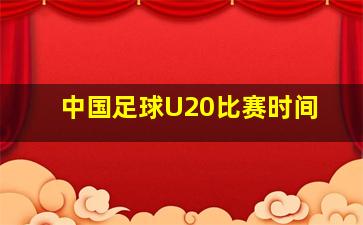 中国足球U20比赛时间